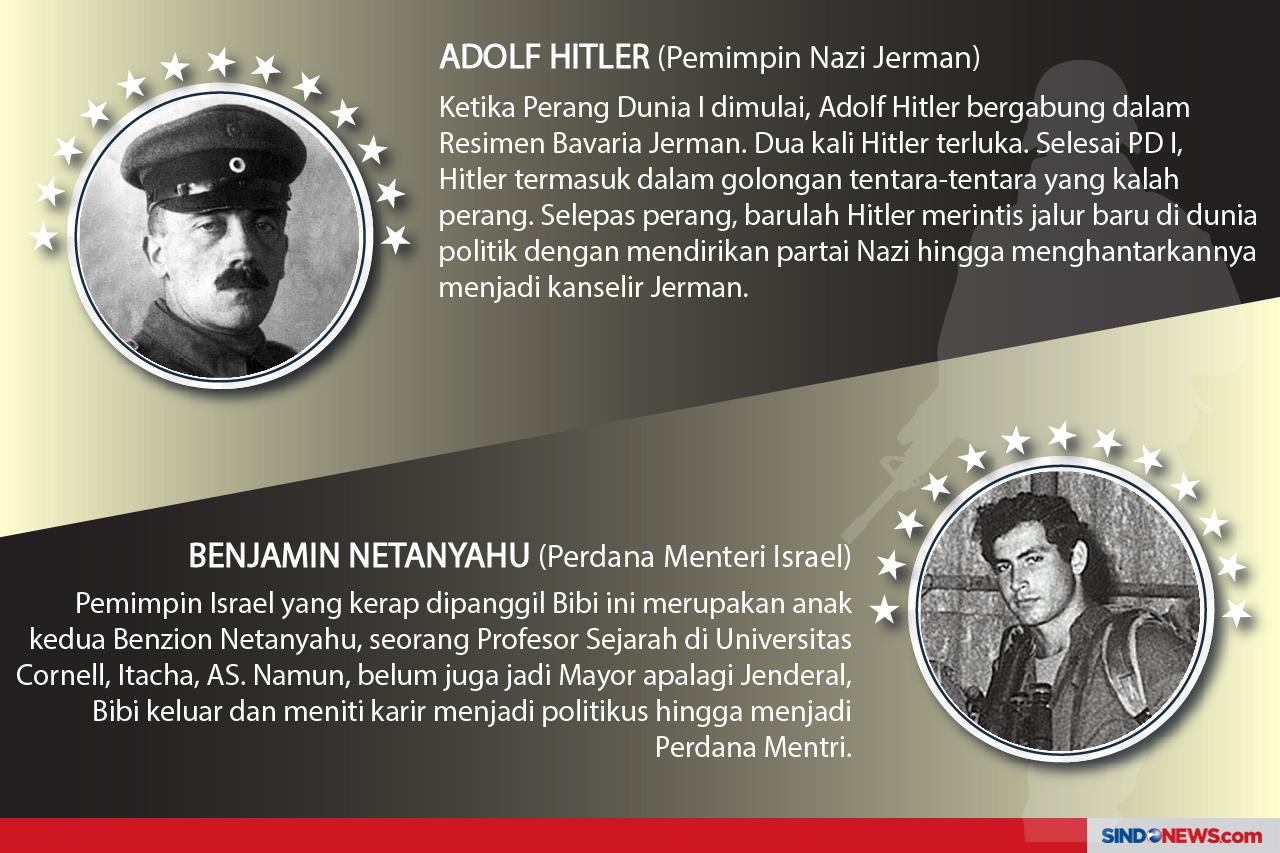 ADOLF HITLER (Pemimpin Nazi Jerman)

Ketika Perang Dunia I dimulai, Adolf Hitler bergabung dalam Resimen Bavaria Jerman. Dua kali Hitler terluka. Selesai PD I, Hitler termasuk dalam golongan tentara-tentara yang kalah perang. Selepas perang, barulah Hitler merintis jalur baru di dunia politik dengan mendirikan partai Nazi hingga menghantarkannya menjadi kanselir Jerman.

BENJAMIN NETANYAHU (Perdana Menteri Israel)

Pemimpin Israel yang kerap dipanggil Bibi ini merupakan anak kedua Benzion Netanyahu, seorang Profesor Sejarah di Universitas Cornell, Itacha, AS. Namun, belum juga jadi Mayor apalagi Jenderal, Bibi keluar dan meniti karir menjadi politikus hingga menjadi Perdana Mentri.

SINDONEWS.com